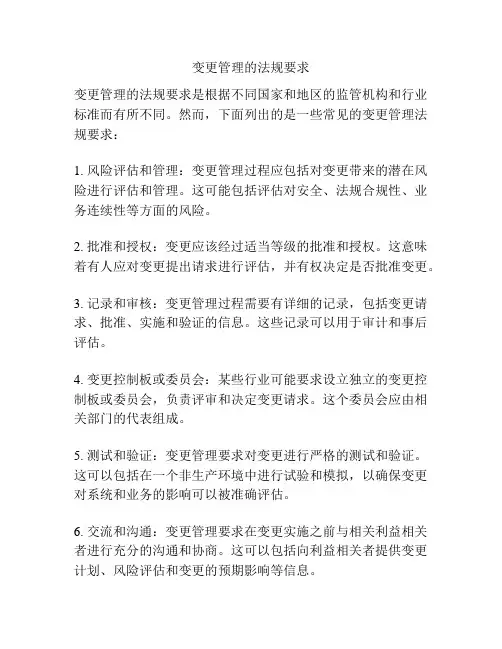 变更管理的法规要求

变更管理的法规要求是根据不同国家和地区的监管机构和行业标准而有所不同。然而，下面列出的是一些常见的变更管理法规要求：

1. 风险评估和管理：变更管理过程应包括对变更带来的潜在风险进行评估和管理。这可能包括评估对安全、法规合规性、业务连续性等方面的风险。

2. 批准和授权：变更应该经过适当等级的批准和授权。这意味着有人应对变更提出请求进行评估，并有权决定是否批准变更。

3. 记录和审核：变更管理过程需要有详细的记录，包括变更请求、批准、实施和验证的信息。这些记录可以用于审计和事后评估。

4. 变更控制板或委员会：某些行业可能要求设立独立的变更控制板或委员会，负责评审和决定变更请求。这个委员会应由相关部门的代表组成。

5. 测试和验证：变更管理要求对变更进行严格的测试和验证。这可以包括在一个非生产环境中进行试验和模拟，以确保变更对系统和业务的影响可以被准确评估。

6. 交流和沟通：变更管理要求在变更实施之前与相关利益相关者进行充分的沟通和协商。这可以包括向利益相关者提供变更计划、风险评估和变更的预期影响等信息。